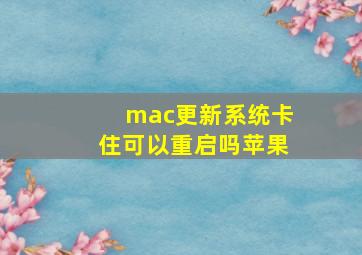 mac更新系统卡住可以重启吗苹果